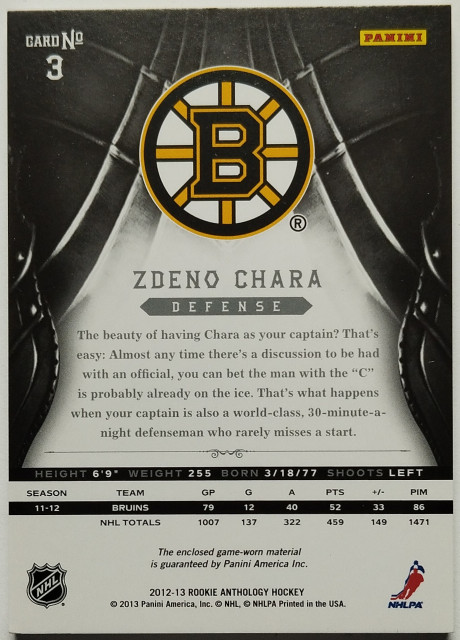 CARD No
3

PANINI

B ®

ZDENO CHARA
DEFENSE

The beauty of having Chara as your captain? That's easy: Almost any time there's a discussion to be had with an official, you can bet the man with the "C" is probably already on the ice. That's what happens when your captain is also a world-class, 30-minute-a-night defenseman who rarely misses a start.

HEIGHT 6'9" WEIGHT 255 BORN 3/18/77 SHOOTS LEFT

| SEASON | TEAM | GP | G | A | PTS | +/- | PIM |
|---|---|---|---|---|---|---|---|
| 11-12 | BRUINS | 79 | 12 | 40 | 52 | 33 | 86 |
| | NHL TOTALS | 1007 | 137 | 322 | 459 | 149 | 1471 |

The enclosed game-worn material is guaranteed by Panini America Inc.

NHL

2012-13 ROOKIE ANTHOLOGY HOCKEY
© 2013 Panini America, Inc. © NHL, © NHLPA Printed in the USA.

NHLPA